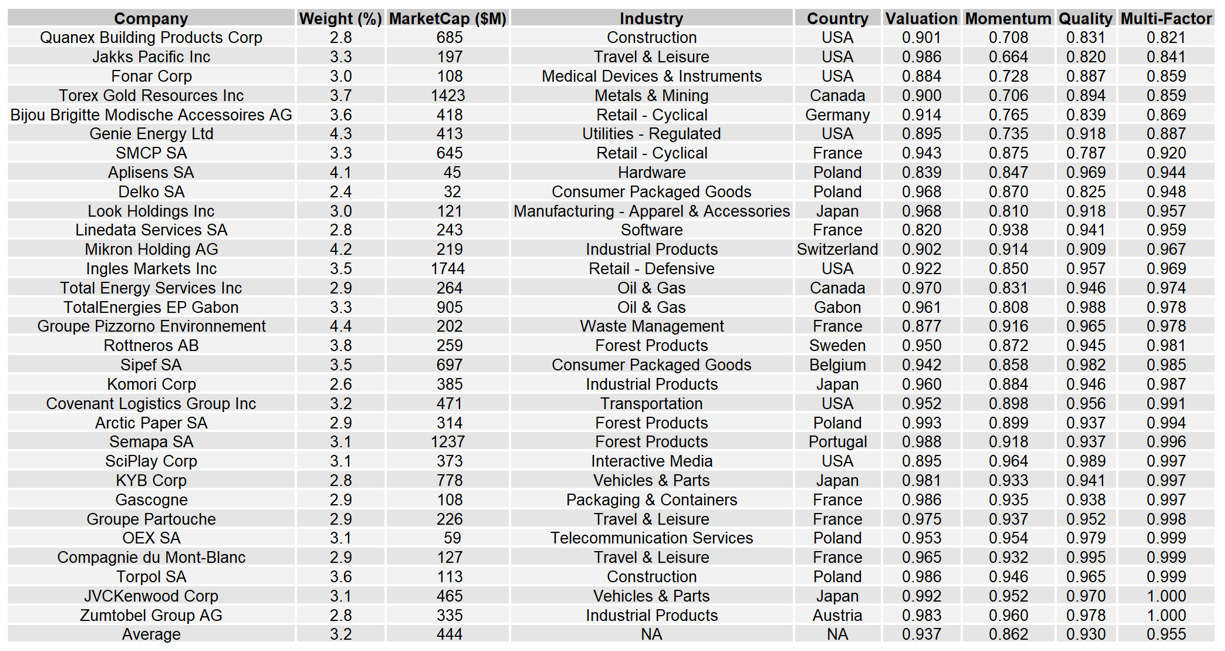 | Company | Weight (%) | MarketCap ($M) | Industry | Country | Valuation | Momentum | Quality | Multi-Factor |
|---|---|---|---|---|---|---|---|---|
| Quanex Building Products Corp | 2.8 | 685 | Construction | USA | 0.901 | 0.708 | 0.831 | 0.821 |
| Jakks Pacific Inc | 3.3 | 197 | Travel & Leisure | USA | 0.986 | 0.664 | 0.820 | 0.841 |
| Fonar Corp | 3.0 | 108 | Medical Devices & Instruments | USA | 0.884 | 0.728 | 0.887 | 0.859 |
| Torex Gold Resources Inc | 3.7 | 1423 | Metals & Mining | Canada | 0.900 | 0.706 | 0.894 | 0.859 |
| Bijou Brigitte Modische Accessoires AG | 3.6 | 418 | Retail - Cyclical | Germany | 0.914 | 0.765 | 0.839 | 0.869 |
| Genie Energy Ltd | 4.3 | 413 | Utilities - Regulated | USA | 0.895 | 0.735 | 0.918 | 0.887 |
| SMCP SA | 3.3 | 645 | Retail - Cyclical | France | 0.943 | 0.875 | 0.787 | 0.920 |
| Aplisens SA | 4.1 | 45 | Hardware | Poland | 0.839 | 0.847 | 0.969 | 0.944 |
| Delko SA | 2.4 | 32 | Consumer Packaged Goods | Poland | 0.968 | 0.870 | 0.825 | 0.948 |
| Look Holdings Inc | 3.0 | 121 | Manufacturing - Apparel & Accessories | Japan | 0.968 | 0.810 | 0.918 | 0.957 |
| Linedata Services SA | 2.8 | 243 | Software | France | 0.820 | 0.938 | 0.941 | 0.959 |
| Mikron Holding AG | 4.2 | 219 | Industrial Products | Switzerland | 0.902 | 0.914 | 0.909 | 0.967 |
| Ingles Markets Inc | 3.5 | 1744 | Retail - Defensive | USA | 0.922 | 0.850 | 0.957 | 0.969 |
| Total Energy Services Inc | 2.9 | 264 | Oil & Gas | Canada | 0.970 | 0.831 | 0.946 | 0.974 |
| TotalEnergies EP Gabon | 3.3 | 905 | Oil & Gas | Gabon | 0.961 | 0.808 | 0.988 | 0.978 |
| Groupe Pizzorno Environnement | 4.4 | 202 | Waste Management | France | 0.877 | 0.916 | 0.965 | 0.978 |
| Rottneros AB | 3.8 | 259 | Forest Products | Sweden | 0.950 | 0.872 | 0.945 | 0.981 |
| Sipef SA | 3.5 | 697 | Consumer Packaged Goods | Belgium | 0.942 | 0.858 | 0.982 | 0.985 |
| Komori Corp | 2.6 | 385 | Industrial Products | Japan | 0.960 | 0.884 | 0.946 | 0.987 |
| Covenant Logistics Group Inc | 3.2 | 471 | Transportation | USA | 0.952 | 0.898 | 0.956 | 0.991 |
| Arctic Paper SA | 2.9 | 314 | Forest Products | Poland | 0.993 | 0.899 | 0.937 | 0.994 |
| Semapa SA | 3.1 | 1237 | Forest Products | Portugal | 0.988 | 0.918 | 0.937 | 0.996 |
| SciPlay Corp | 3.1 | 373 | Interactive Media | USA | 0.895 | 0.964 | 0.989 | 0.997 |
| KYB Corp | 2.8 | 778 | Vehicles & Parts | Japan | 0.981 | 0.933 | 0.941 | 0.997 |
| Gascogne | 2.9 | 108 | Packaging & Containers | France | 0.986 | 0.935 | 0.938 | 0.997 |
| Groupe Partouche | 2.9 | 226 | Travel & Leisure | France | 0.975 | 0.937 | 0.952 | 0.998 |
| OEX SA | 3.1 | 59 | Telecommunication Services | Poland | 0.953 | 0.954 | 0.979 | 0.999 |
| Compagnie du Mont-Blanc | 2.9 | 127 | Travel & Leisure | France | 0.965 | 0.932 | 0.995 | 0.999 |
| Torpol SA | 3.6 | 113 | Construction | Poland | 0.986 | 0.946 | 0.965 | 0.999 |
| JVCKenwood Corp | 3.1 | 465 | Vehicles & Parts | Japan | 0.992 | 0.952 | 0.970 | 1.000 |
| Zumtobel Group AG | 2.8 | 335 | Industrial Products | Austria | 0.983 | 0.960 | 0.978 | 1.000 |
| Average | 3.2 | 444 | NA | NA | 0.937 | 0.862 | 0.930 | 0.955 |